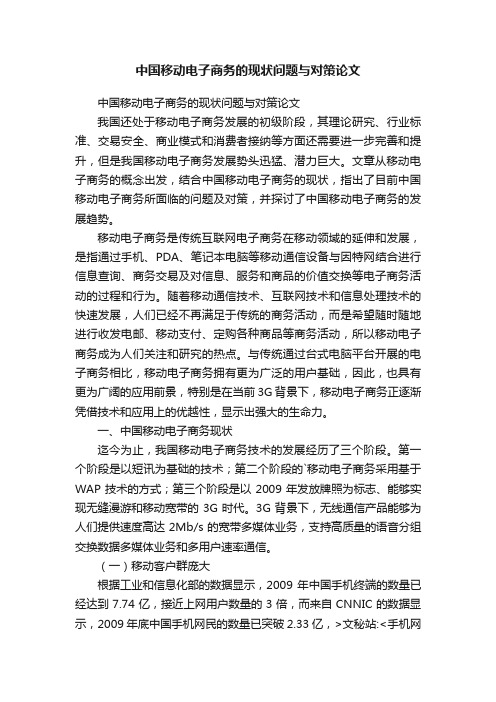 中国移动电子商务的现状问题与对策论文

中国移动电子商务的现状问题与对策论文

我国还处于移动电子商务发展的初级阶段，其理论研究、行业标准、交易安全、商业模式和消费者接纳等方面还需要进一步完善和提升，但是我国移动电子商务发展势头迅猛、潜力巨大。文章从移动电子商务的概念出发，结合中国移动电子商务的现状，指出了目前中国移动电子商务所面临的问题及对策，并探讨了中国移动电子商务的发展趋势。

移动电子商务是传统互联网电子商务在移动领域的延伸和发展，是指通过手机、PDA、笔记本电脑等移动通信设备与因特网结合进行信息查询、商务交易及对信息、服务和商品的价值交换等电子商务活动的过程和行为。随着移动通信技术、互联网技术和信息处理技术的快速发展，人们已经不再满足于传统的商务活动，而是希望随时随地进行收发电邮、移动支付、定购各种商品等商务活动，所以移动电子商务成为人们关注和研究的热点。与传统通过台式电脑平台开展的电子商务相比，移动电子商务拥有更为广泛的用户基础，因此，也具有更为广阔的应用前景，特别是在当前 3G 背景下，移动电子商务正逐渐凭借技术和应用上的优越性，显示出强大的生命力。

一、中国移动电子商务现状

迄今为止，我国移动电子商务技术的发展经历了三个阶段。第一个阶段是以短讯为基础的技术；第二个阶段的`移动电子商务采用基于 WAP 技术的方式；第三个阶段是以 2009 年发放牌照为标志、能够实现无缝漫游和移动宽带的 3G 时代。3G 背景下，无线通信产品能够为人们提供速度高达 2Mb/s 的宽带多媒体业务，支持高质量的语音分组交换数据多媒体业务和多用户速率通信。

（一）移动客户群庞大

根据工业和信息化部的数据显示，2009 年中国手机终端的数量已经达到 7.74 亿，接近上网用户数量的 3 倍，而来自 CNNIC 的数据显示，2009 年底中国手机网民的数量已突破 2.33 亿，>文秘站:<手机网